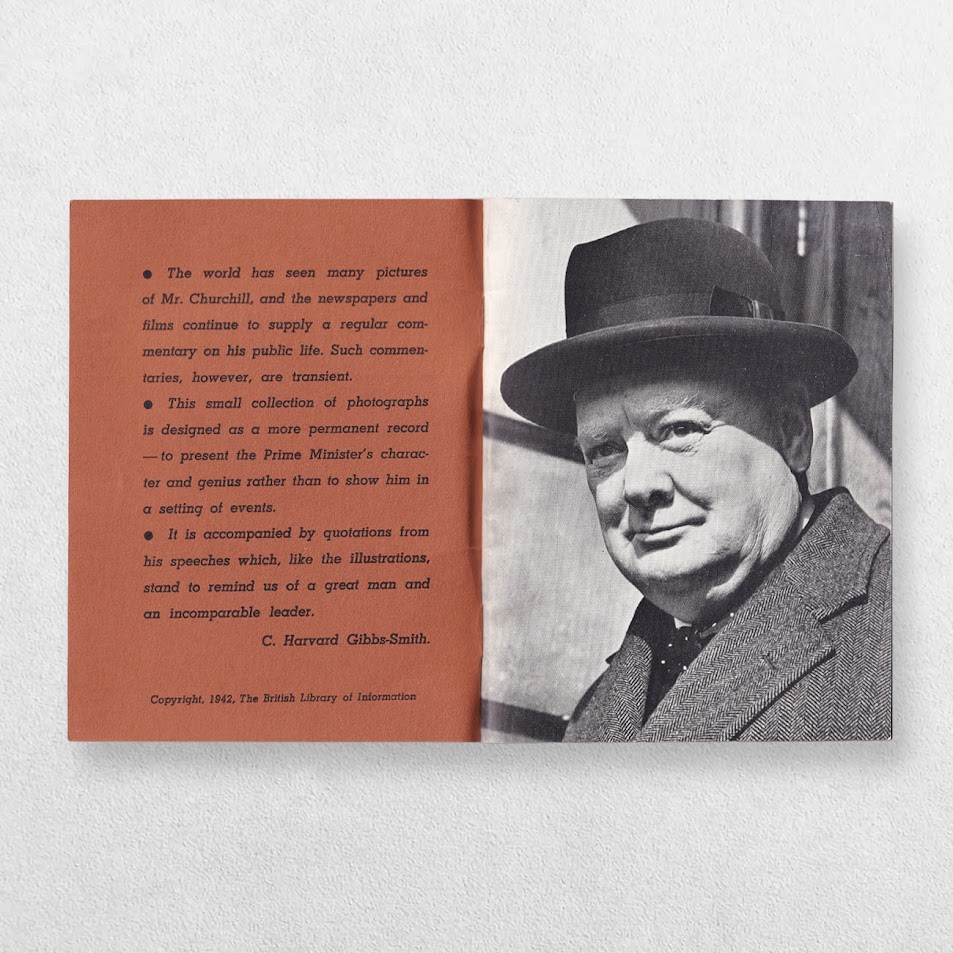 • The world has seen many pictures of Mr. Churchill, and the newspapers and films continue to supply a regular commentary on his public life. Such commentaries, however, are transient.

• This small collection of photographs is designed as a more permanent record —to present the Prime Minister's character and genius rather than to show him in a setting of events.

• It is accompanied by quotations from his speeches which, like the illustrations, stand to remind us of a great man and an incomparable leader.

C. Harvard Gibbs-Smith.

Copyright, 1942, The British Library of Information